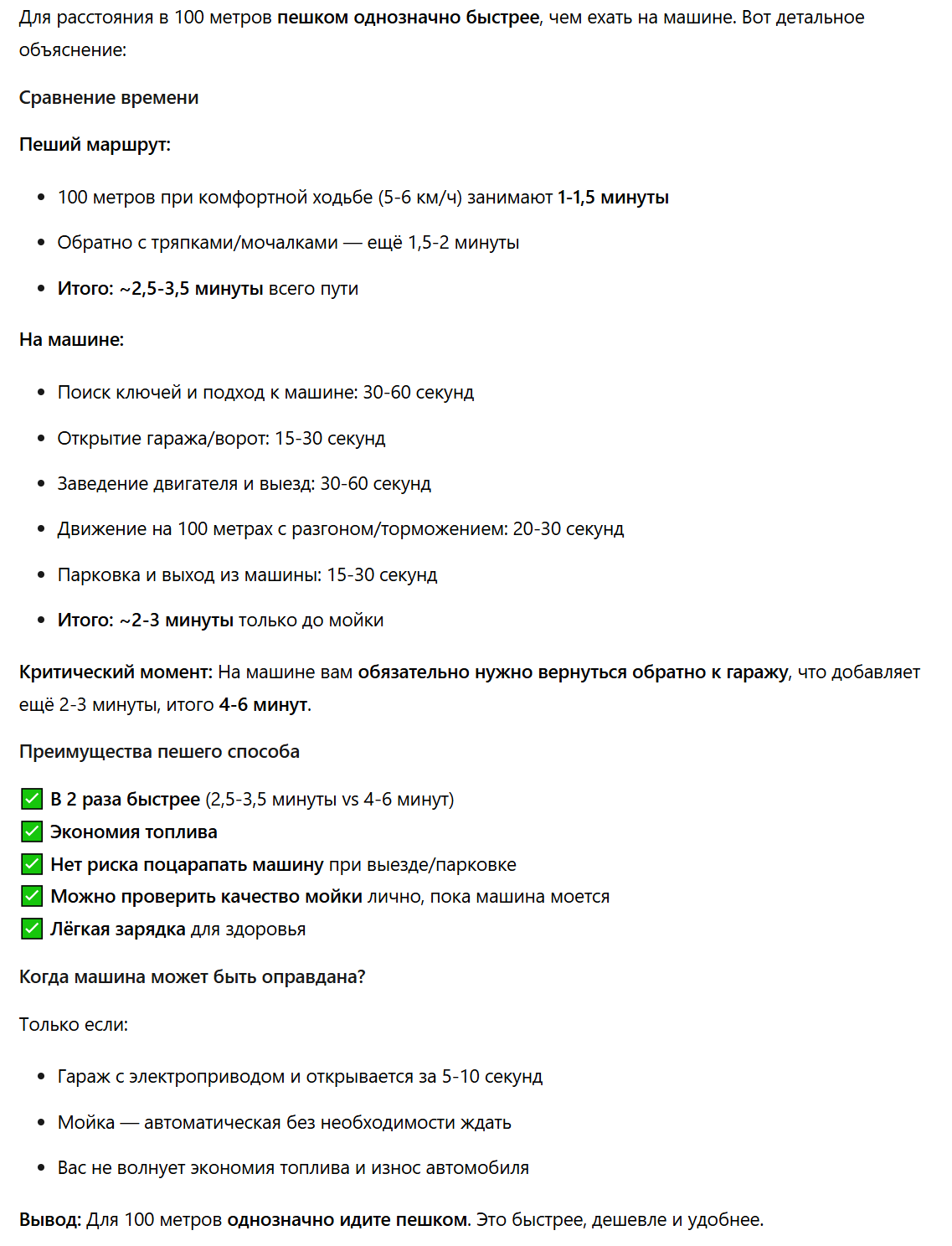 Для расстояния в 100 метров пешком однозначно быстрее, чем ехать на машине. Вот детальное объяснение:

Сравнение времени

Пеший маршрут:

- 100 метров при комфортной ходьбе (5-6 км/ч) занимают 1-1,5 минуты
- Обратно с тряпками/мочалками — ещё 1,5-2 минуты
- Итого: ~2,5-3,5 минуты всего пути

На машине:

- Поиск ключей и подход к машине: 30-60 секунд
- Открытие гаража/ворот: 15-30 секунд
- Заведение двигателя и выезд: 30-60 секунд
- Движение на 100 метрах с разгоном/торможением: 20-30 секунд
- Парковка и выход из машины: 15-30 секунд
- Итого: ~2-3 минуты только до мойки

Критический момент: На машине вам обязательно нужно вернуться обратно к гаражу, что добавляет ещё 2-3 минуты, итого 4-6 минут.

Преимущества пешего способа

✅ В 2 раза быстрее (2,5-3,5 минуты vs 4-6 минут)
✅ Экономия топлива
✅ Нет риска поцарапать машину при выезде/парковке
✅ Можно проверить качество мойки лично, пока машина моется
✅ Лёгкая зарядка для здоровья

Когда машина может быть оправдана?

Только если:

- Гараж с электроприводом и открывается за 5-10 секунд
- Мойка — автоматическая без необходимости ждать
- Вас не волнует экономия топлива и износ автомобиля

Вывод: Для 100 метров однозначно идите пешком. Это быстрее, дешевле и удобнее.